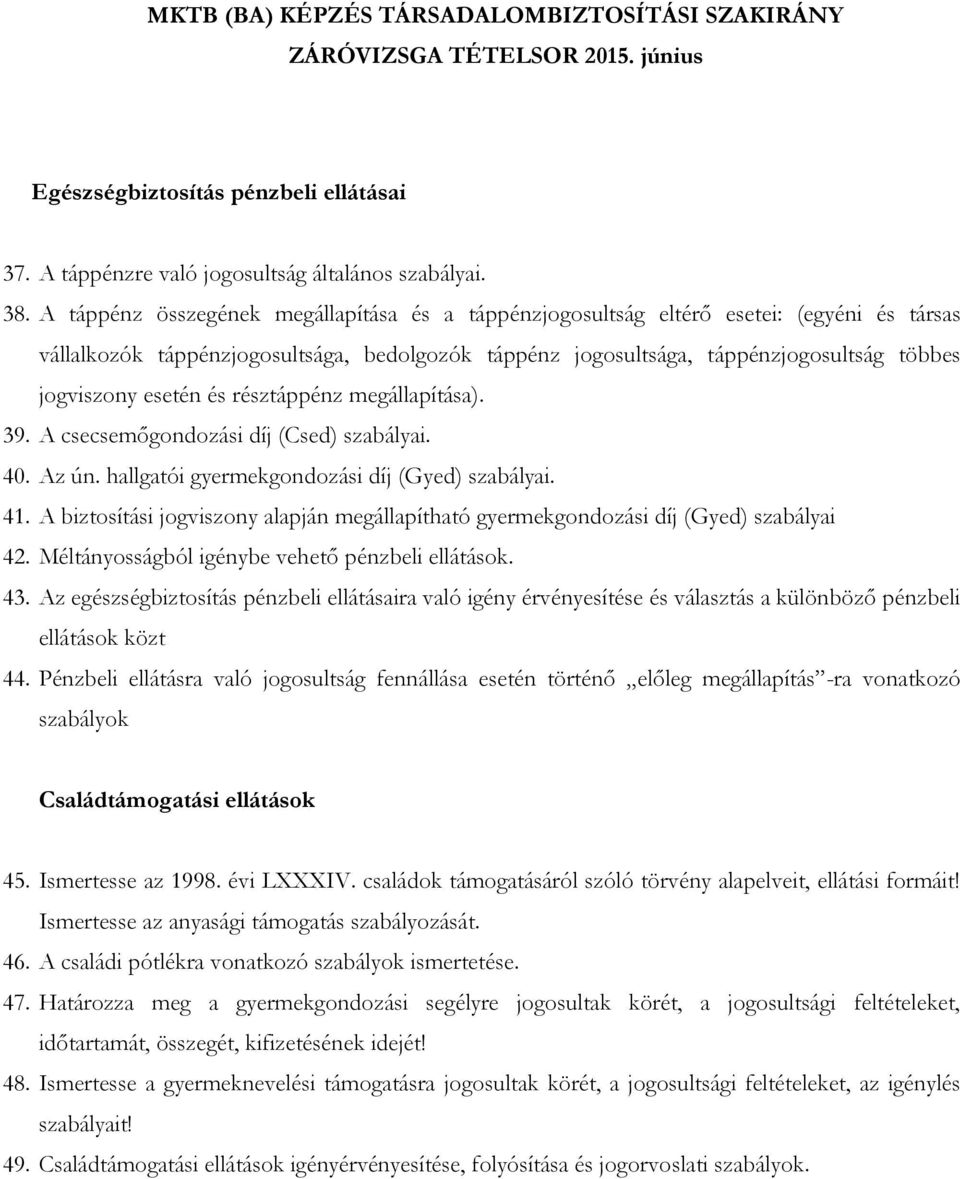 MKTB (BA) KÉPZÉS TÁRSADALOMBIZTOSÍTÁSI SZAKIRÁNY
ZÁRÓVIZSGA TÉTELSOR 2015. június

Egészségbiztosítás pénzbeli ellátásai

37. A táppénzre való jogosultság általános szabályai.
38. A táppénz összegének megállapítása és a táppénzjogosultság eltérő esetei: (egyéni és társas vállalkozók táppénzjogosultsága, bedolgozók táppénz jogosultsága, táppénzjogosultság többes jogviszony esetén és résztáppénz megállapítása).
39. A csecsemőgondozási díj (Csed) szabályai.
40. Az ún. hallgatói gyermekgondozási díj (Gyed) szabályai.
41. A biztosítási jogviszony alapján megállapítható gyermekgondozási díj (Gyed) szabályai
42. Méltányosságból igénybe vehető pénzbeli ellátások.
43. Az egészségbiztosítás pénzbeli ellátásaira való igény érvényesítése és választás a különböző pénzbeli ellátások közt
44. Pénzbeli ellátásra való jogosultság fennállása esetén történő „előleg megállapítás”-ra vonatkozó szabályok

Családtámogatási ellátások

45. Ismertesse az 1998. évi LXXXIV. családok támogatásáról szóló törvény alapelveit, ellátási formáit! Ismertesse az anyasági támogatás szabályozását.
46. A családi pótlékra vonatkozó szabályok ismertetése.
47. Határozza meg a gyermekgondozási segélyre jogosultak körét, a jogosultsági feltételeket, időtartamát, összegét, kifizetésének idejét!
48. Ismertesse a gyermeknevelési támogatásra jogosultak körét, a jogosultsági feltételeket, az igénylés szabályait!
49. Családtámogatási ellátások igényérvényesítése, folyósítása és jogorvoslati szabályok.